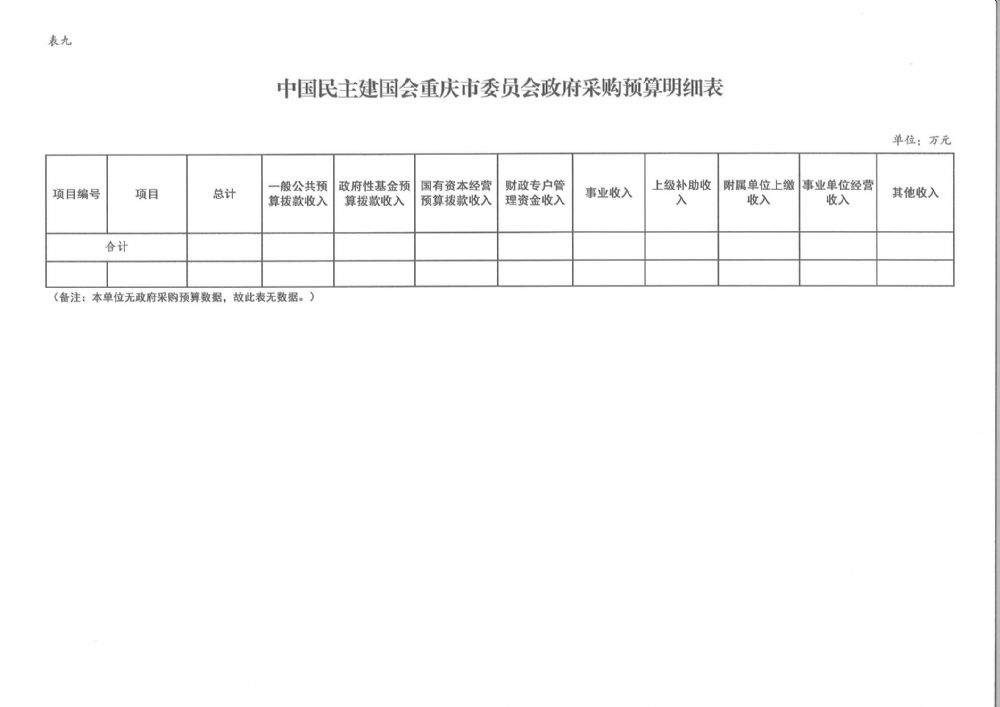 表九

中国民主建国会重庆市委员会政府采购预算明细表

单位：万元

| 项目编号 | 项目 | 总计 | 一般公共预算拨款收入 | 政府性基金预算拨款收入 | 国有资本经营预算拨款收入 | 财政专户管理资金收入 | 事业收入 | 上级补助收入 | 附属单位上缴收入 | 事业单位经营收入 | 其他收入 |
|---|---|---|---|---|---|---|---|---|---|---|---|
| 合计 | | | | | | | | | | | |
| | | | | | | | | | | | |

（备注：本单位无政府采购预算数据，故此表无数据。）